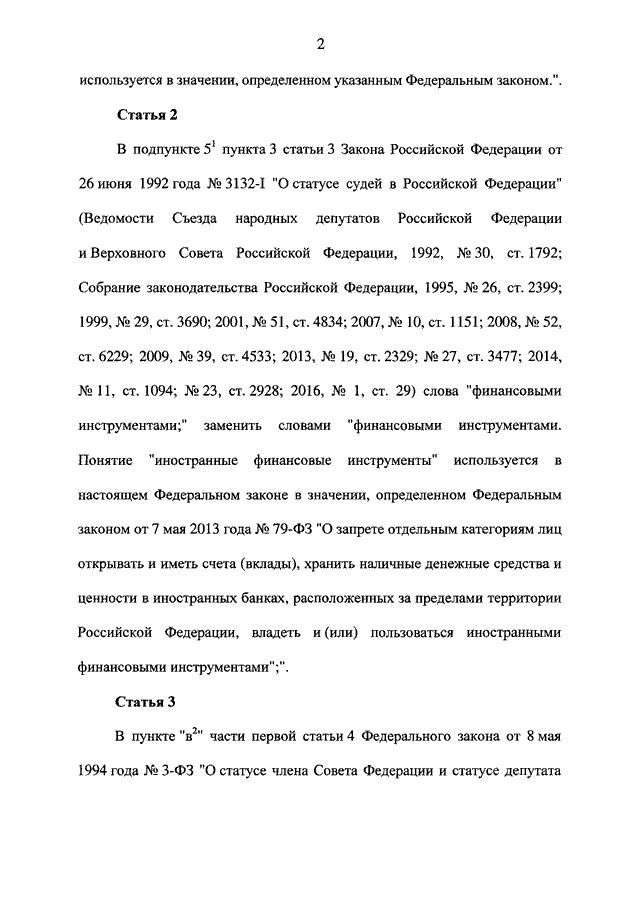 2

используется в значении, определенном указанным Федеральным законом.".

Статья 2

В подпункте $5^1$ пункта 3 статьи 3 Закона Российской Федерации от 26 июня 1992 года № 3132-I "О статусе судей в Российской Федерации" (Ведомости Съезда народных депутатов Российской Федерации и Верховного Совета Российской Федерации, 1992, № 30, ст. 1792; Собрание законодательства Российской Федерации, 1995, № 26, ст. 2399; 1999, № 29, ст. 3690; 2001, № 51, ст. 4834; 2007, № 10, ст. 1151; 2008, № 52, ст. 6229; 2009, № 39, ст. 4533; 2013, № 19, ст. 2329; № 27, ст. 3477; 2014, № 11, ст. 1094; № 23, ст. 2928; 2016, № 1, ст. 29) слова "финансовыми инструментами;" заменить словами "финансовыми инструментами. Понятие "иностранные финансовые инструменты" используется в настоящем Федеральном законе в значении, определенном Федеральным законом от 7 мая 2013 года № 79-ФЗ "О запрете отдельным категориям лиц открывать и иметь счета (вклады), хранить наличные денежные средства и ценности в иностранных банках, расположенных за пределами территории Российской Федерации, владеть и (или) пользоваться иностранными финансовыми инструментами";".

Статья 3

В пункте "$в^2$" части первой статьи 4 Федерального закона от 8 мая 1994 года № 3-ФЗ "О статусе члена Совета Федерации и статусе депутата